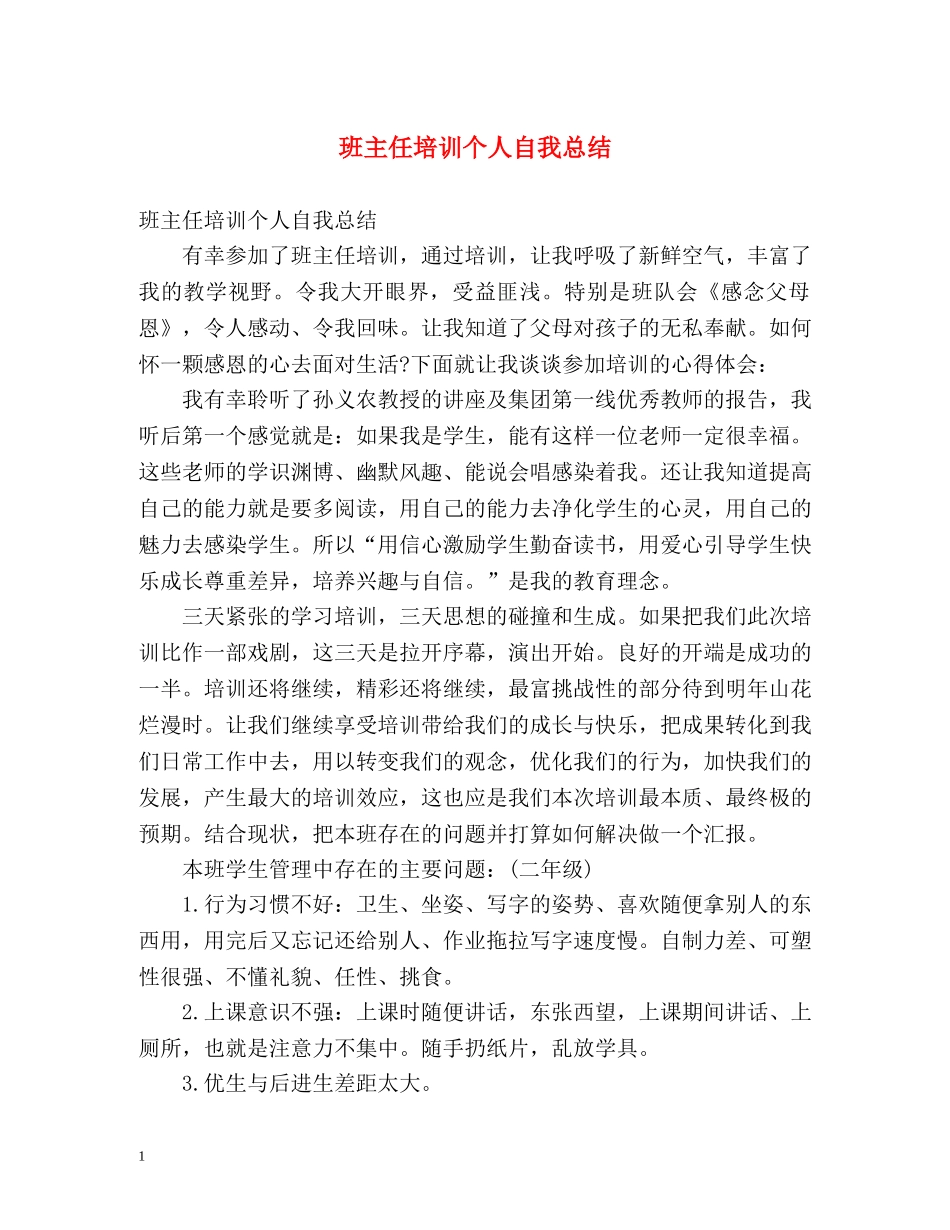 班主任培训个人自我总结

班主任培训个人自我总结

有幸参加了班主任培训，通过培训，让我呼吸了新鲜空气，丰富了我的教学视野。令我大开眼界，受益匪浅。特别是班队会《感念父母恩》，令人感动、令我回味。让我知道了父母对孩子的无私奉献。如何怀一颗感恩的心去面对生活?下面就让我谈谈参加培训的心得体会：

我有幸聆听了孙义农教授的讲座及集团第一线优秀教师的报告，我听后第一个感觉就是：如果我是学生，能有这样一位老师一定很幸福。这些老师的学识渊博、幽默风趣、能说会唱感染着我。还让我知道提高自己的能力就是要多阅读，用自己的能力去净化学生的心灵，用自己的魅力去感染学生。所以“用信心激励学生勤奋读书，用爱心引导学生快乐成长尊重差异，培养兴趣与自信。”是我的教育理念。

三天紧张的学习培训，三天思想的碰撞和生成。如果把我们此次培训比作一部戏剧，这三天是拉开序幕，演出开始。良好的开端是成功的一半。培训还将继续，精彩还将继续，最富挑战性的部分待到明年山花烂漫时。让我们继续享受培训带给我们的成长与快乐，把成果转化到我们日常工作中去，用以转变我们的观念，优化我们的行为，加快我们的发展，产生最大的培训效应，这也应是我们本次培训最本质、最终极的预期。结合现状，把本班存在的问题并打算如何解决做一个汇报。

本班学生管理中存在的主要问题：(二年级)

1.行为习惯不好：卫生、坐姿、写字的姿势、喜欢随便拿别人的东西用，用完后又忘记还给别人、作业拖拉写字速度慢。自制力差、可塑性很强、不懂礼貌、任性、挑食。

2.上课意识不强：上课时随便讲话，东张西望，上课期间讲话、上厕所，也就是注意力不集中。随手扔纸片，乱放学具。

3.优生与后进生差距太大。

1